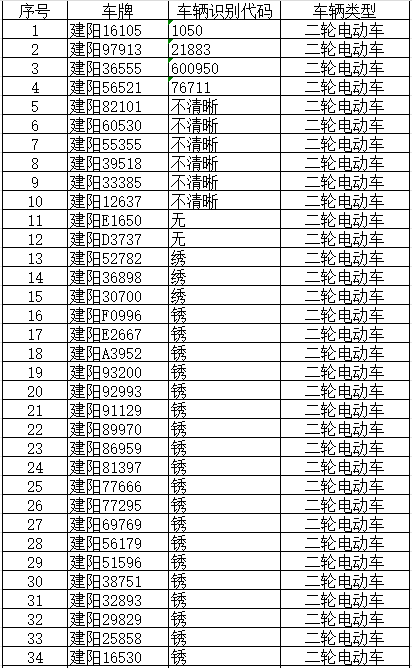 | 序号 | 车牌 | 车辆识别代码 | 车辆类型 |
|---|---|---|---|
| 1 | 建阳16105 | 1050 | 二轮电动车 |
| 2 | 建阳97913 | 21883 | 二轮电动车 |
| 3 | 建阳36555 | 600950 | 二轮电动车 |
| 4 | 建阳56521 | 76711 | 二轮电动车 |
| 5 | 建阳82101 | 不清晰 | 二轮电动车 |
| 6 | 建阳60530 | 不清晰 | 二轮电动车 |
| 7 | 建阳55355 | 不清晰 | 二轮电动车 |
| 8 | 建阳39518 | 不清晰 | 二轮电动车 |
| 9 | 建阳33385 | 不清晰 | 二轮电动车 |
| 10 | 建阳12637 | 不清晰 | 二轮电动车 |
| 11 | 建阳E1650 | 无 | 二轮电动车 |
| 12 | 建阳D3737 | 无 | 二轮电动车 |
| 13 | 建阳52782 | 绣 | 二轮电动车 |
| 14 | 建阳36898 | 绣 | 二轮电动车 |
| 15 | 建阳30700 | 绣 | 二轮电动车 |
| 16 | 建阳F0996 | 锈 | 二轮电动车 |
| 17 | 建阳E2667 | 锈 | 二轮电动车 |
| 18 | 建阳A3952 | 锈 | 二轮电动车 |
| 19 | 建阳93200 | 锈 | 二轮电动车 |
| 20 | 建阳92993 | 锈 | 二轮电动车 |
| 21 | 建阳91129 | 锈 | 二轮电动车 |
| 22 | 建阳89970 | 锈 | 二轮电动车 |
| 23 | 建阳86959 | 锈 | 二轮电动车 |
| 24 | 建阳81397 | 锈 | 二轮电动车 |
| 25 | 建阳77666 | 锈 | 二轮电动车 |
| 26 | 建阳77295 | 锈 | 二轮电动车 |
| 27 | 建阳69769 | 锈 | 二轮电动车 |
| 28 | 建阳56179 | 锈 | 二轮电动车 |
| 29 | 建阳51596 | 锈 | 二轮电动车 |
| 30 | 建阳38751 | 锈 | 二轮电动车 |
| 31 | 建阳32893 | 锈 | 二轮电动车 |
| 32 | 建阳29829 | 锈 | 二轮电动车 |
| 33 | 建阳25858 | 锈 | 二轮电动车 |
| 34 | 建阳16530 | 锈 | 二轮电动车 |